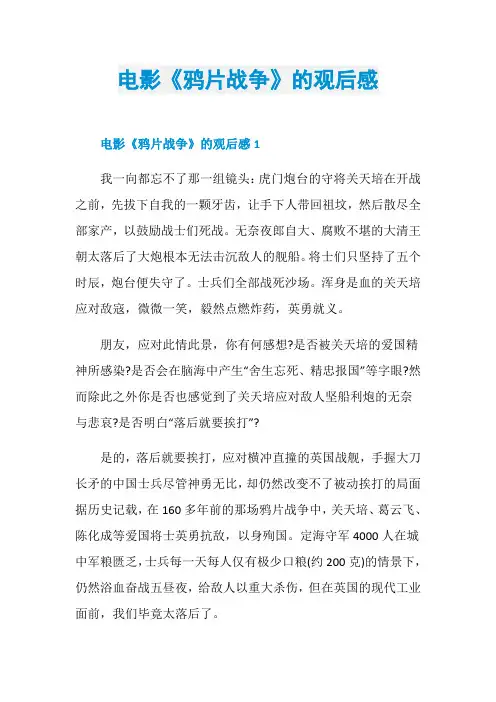 电影《鸦片战争》的观后感

电影《鸦片战争》的观后感 1

我一向都忘不了那一组镜头：虎门炮台的守将关天培在开战之前，先拔下自我的一颗牙齿，让手下人带回祖坟，然后散尽全部家产，以鼓励战士们死战。无奈夜郎自大、腐败不堪的大清王朝太落后了大炮根本无法击沉敌人的舰船。将士们只坚持了五个时辰，炮台便失守了。士兵们全部战死沙场。浑身是血的关天培应对敌寇，微微一笑，毅然点燃炸药，英勇就义。

朋友，应对此情此景，你有何感想?是否被关天培的爱国精神所感染?是否会在脑海中产生“舍生忘死、精忠报国”等字眼?然而除此之外你是否也感觉到了关天培应对敌人坚船利炮的无奈与悲哀?是否明白“落后就要挨打”?

是的，落后就要挨打，应对横冲直撞的英国战舰，手握大刀长矛的中国士兵尽管神勇无比，却仍然改变不了被动挨打的局面据历史记载，在 160 多年前的那场鸦片战争中，关天培、葛云飞、陈化成等爱国将士英勇抗敌，以身殉国。定海守军 4000 人在城中军粮匮乏，士兵每一天每人仅有极少口粮(约 200 克)的情景下，仍然浴血奋战五昼夜，给敌人以重大杀伤，但在英国的现代工业面前，我们毕竟太落后了。